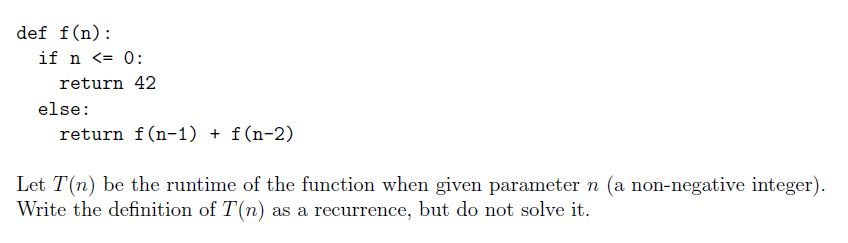 def f(n):
  if n <= 0:
    return 42
  else:
    return f(n-1) + f(n-2)

Let $T(n)$ be the runtime of the function when given parameter $n$ (a non-negative integer). Write the definition of $T(n)$ as a recurrence, but do not solve it.